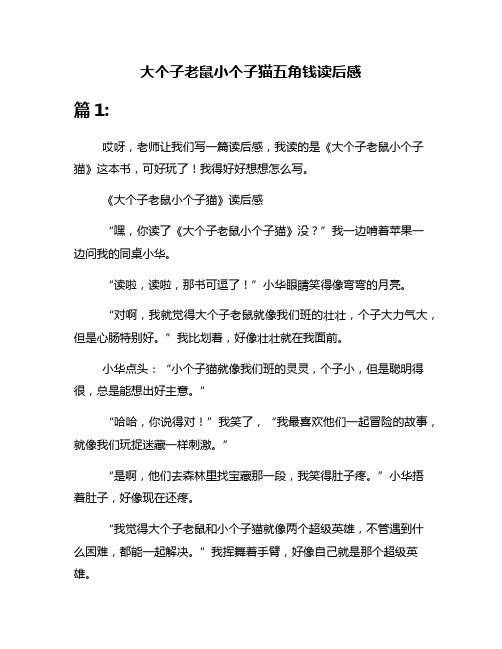 大个子老鼠小个子猫五角钱读后感

篇 1:

哎呀，老师让我们写一篇读后感，我读的是《大个子老鼠小个子猫》这本书，可好玩了！我得好好想想怎么写。

《大个子老鼠小个子猫》读后感

“嘿，你读了《大个子老鼠小个子猫》没？”我一边啃着苹果一边问我的同桌小华。

“读啦，读啦，那书可逗了！”小华眼睛笑得像弯弯的月亮。

“对啊，我就觉得大个子老鼠就像我们班的壮壮，个子大力气大，但是心肠特别好。”我比划着，好像壮壮就在我面前。

小华点头：“小个子猫就像我们班的灵灵，个子小，但是聪明得很，总是能想出好主意。”

“哈哈，你说得对！”我笑了，“我最喜欢他们一起冒险的故事，就像我们玩捉迷藏一样刺激。”

“是啊，他们去森林里找宝藏那一段，我笑得肚子疼。”小华捂着肚子，好像现在还疼。

“我觉得大个子老鼠和小个子猫就像两个超级英雄，不管遇到什么困难，都能一起解决。”我挥舞着手臂，好像自己就是那个超级英雄。